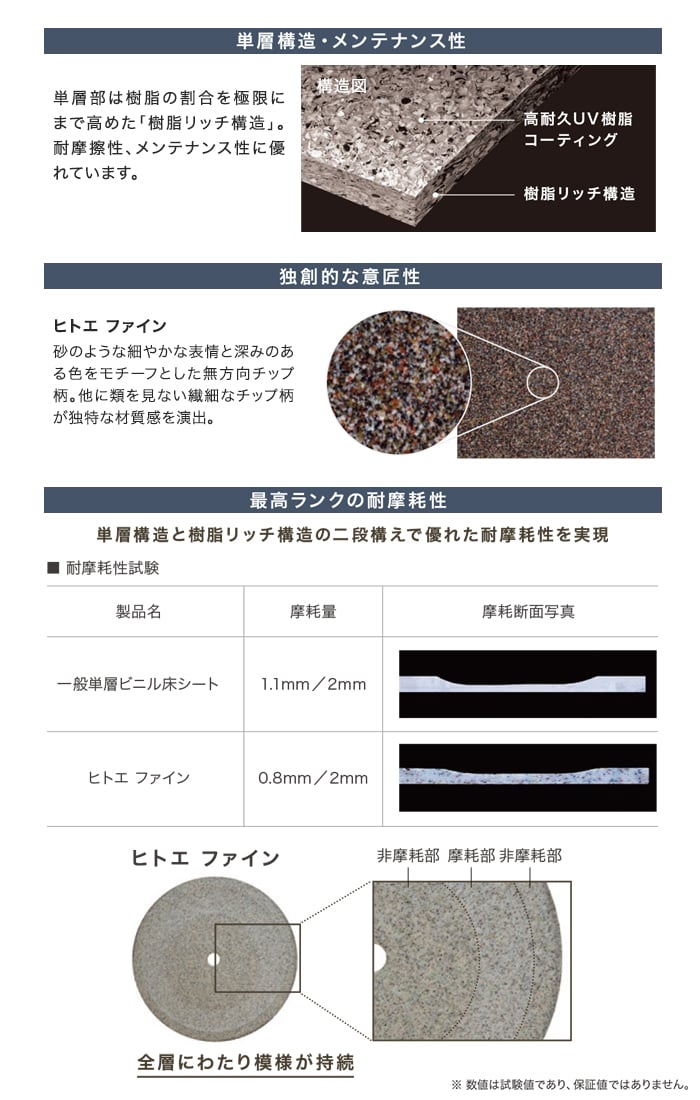 単層構造・メンテナンス性

単層部は樹脂の割合を極限にまで高めた「樹脂リッチ構造」。耐摩擦性、メンテナンス性に優れています。

構造図

高耐久UV樹脂コーティング

樹脂リッチ構造

独創的な意匠性

ヒトエ ファイン

砂のような細やかな表情と深みのある色をモチーフとした無方向チップ柄。他に類を見ない繊細なチップ柄が独特な材質感を演出。

最高ランクの耐摩耗性

単層構造と樹脂リッチ構造の二段構えで優れた耐摩耗性を実現

■ 耐摩耗性試験

| 製品名 | 摩耗量 | 摩耗断面写真 |
|---|---|---|
| 一般単層ビニル床シート | 1.1mm／2mm | |
| ヒトエ ファイン | 0.8mm／2mm | |

ヒトエ ファイン

非摩耗部 摩耗部 非摩耗部

全層にわたり模様が持続

※ 数値は試験値であり、保証値ではありません。